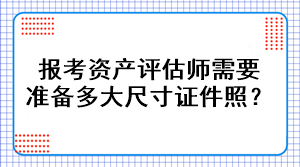 报考资产评估师需要准备多大尺寸证件照？